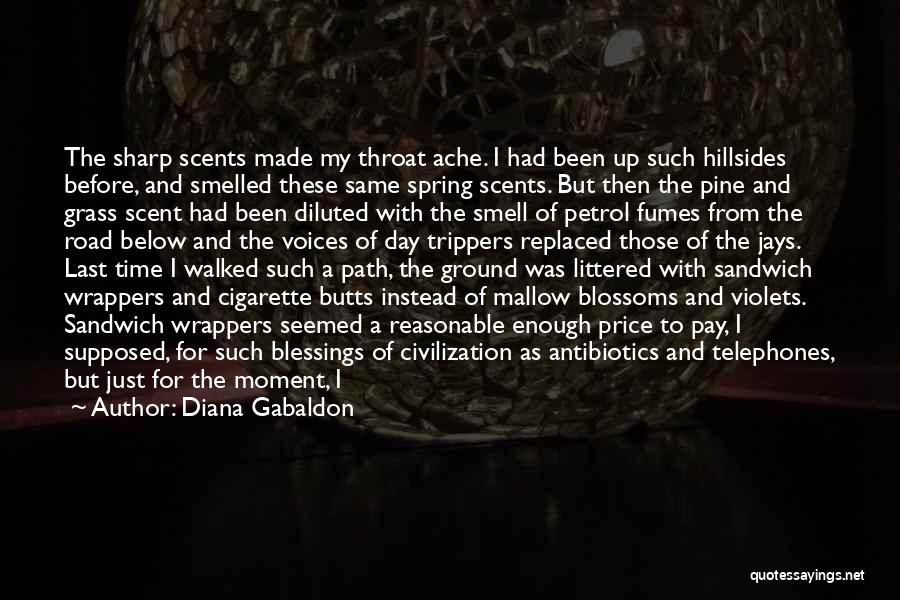 The sharp scents made my throat ache. I had been up such hillsides before, and smelled these same spring scents. But then the pine and grass scent had been diluted with the smell of petrol fumes from the road below and the voices of day trippers replaced those of the jays. Last time I walked such a path, the ground was littered with sandwich wrappers and cigarette butts instead of mallow blossoms and violets. Sandwich wrappers seemed a reasonable enough price to pay, I supposed, for such blessings of civilization as antibiotics and telephones, but just for the moment, I

~ Author: Diana Gabaldon

quotessayings.net